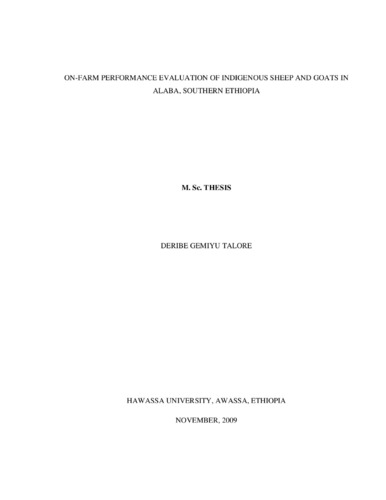 ON-FARM PERFORMANCE EVALUATION OF INDIGENOUS SHEEP AND GOATS IN ALABA, SOUTHERN ETHIOPIA

M. Sc. THESIS

DERIBE GEMIYU TALORE

HAWASSA UNIVERSITY, AWASSA, ETHIOPIA

NOVEMBER, 2009